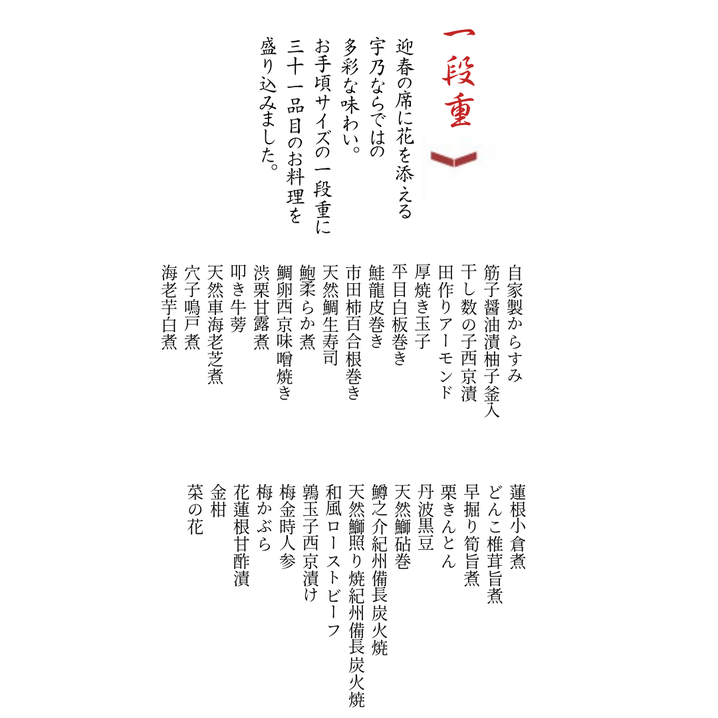 一段重

迎春の席に花を添える
宇乃ならではの
多彩な味わい。
お手頃サイズの一段重に
三十一品目のお料理を
盛り込みました。

自家製からすみ
筋子醤油漬柚子釜入
干し数の子西京漬
田作りアーモンド
厚焼き玉子
平目白板巻き
鮭龍皮巻き
市田柿百合根巻き
天然鯛生寿司
鮑柔らか煮
鯛卵西京味噌焼き
渋栗甘露煮
叩き牛蒡
天然車海老芝煮
穴子鳴戸煮
海老芋白煮

蓮根小倉煮
どんこ椎茸旨煮
早掘り筍旨煮
栗きんとん
丹波黒豆
天然鰤砧巻
鱒之介紀州備長炭火焼
天然鰤照り焼紀州備長炭火焼
和風ローストビーフ
鶉玉子西京漬け
梅金時人参
梅かぶら
花蓮根甘酢漬
金柑
菜の花